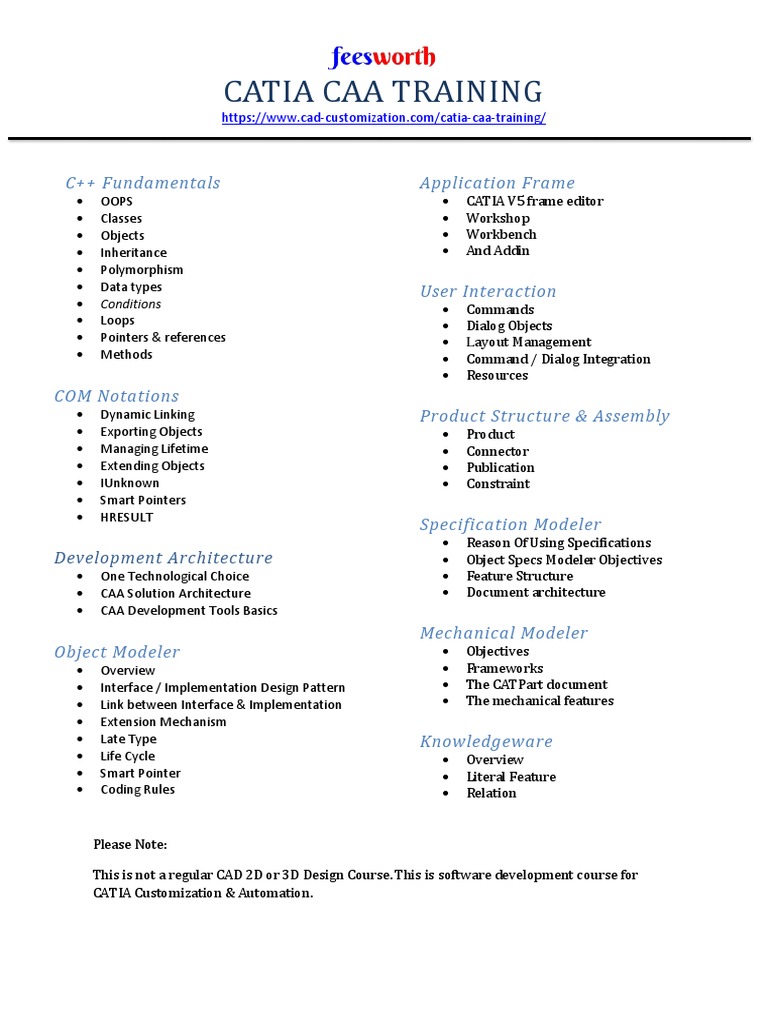 feesworth
CATIA CAA TRAINING
https://www.cad-customization.com/catia-caa-training/

C++ Fundamentals
- OOPS
- Classes
- Objects
- Inheritance
- Polymorphism
- Data types
- Conditions
- Loops
- Pointers & references
- Methods

COM Notations
- Dynamic Linking
- Exporting Objects
- Managing Lifetime
- Extending Objects
- IUnknown
- Smart Pointers
- HRESULT

Development Architecture
- One Technological Choice
- CAA Solution Architecture
- CAA Development Tools Basics

Object Modeler
- Overview
- Interface / Implementation Design Pattern
- Link between Interface & Implementation
- Extension Mechanism
- Late Type
- Life Cycle
- Smart Pointer
- Coding Rules

Application Frame
- CATIA V5 frame editor
- Workshop
- Workbench
- And Addin

User Interaction
- Commands
- Dialog Objects
- Layout Management
- Command / Dialog Integration
- Resources

Product Structure & Assembly
- Product
- Connector
- Publication
- Constraint

Specification Modeler
- Reason Of Using Specifications
- Object Specs Modeler Objectives
- Feature Structure
- Document architecture

Mechanical Modeler
- Objectives
- Frameworks
- The CATPart document
- The mechanical features

Knowledgeware
- Overview
- Literal Feature
- Relation

Please Note:

This is not a regular CAD 2D or 3D Design Course. This is software development course for CATIA Customization & Automation.